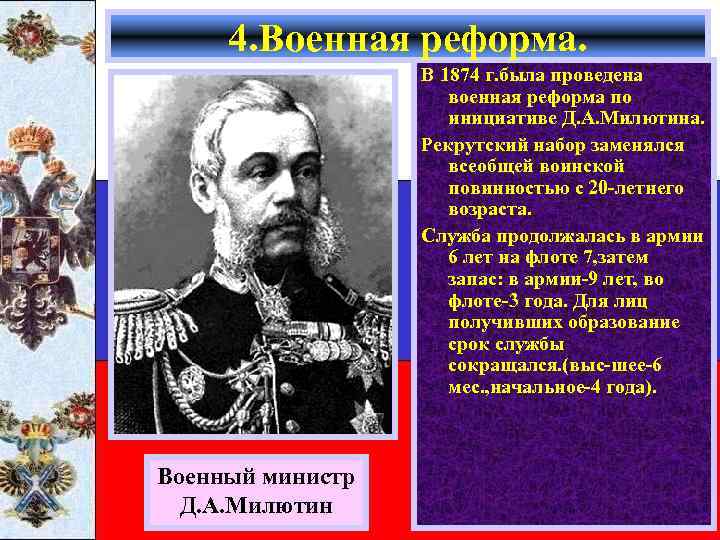 4.Военная реформа.

В 1874 г.была проведена военная реформа по инициативе Д.А.Милютина.

Рекрутский набор заменялся всеобщей воинской повинностью с 20-летнего возраста.

Служба продолжалась в армии 6 лет на флоте 7,затем запас: в армии-9 лет, во флоте-3 года. Для лиц получивших образование срок службы сокращался.(выс-шее-6 мес.,начальное-4 года).

Военный министр Д.А.Милютин